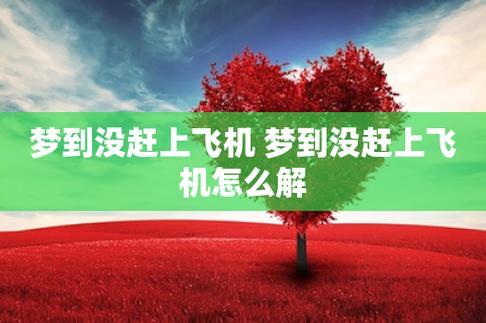 梦到没赶上飞机 梦到没赶上飞机怎么解